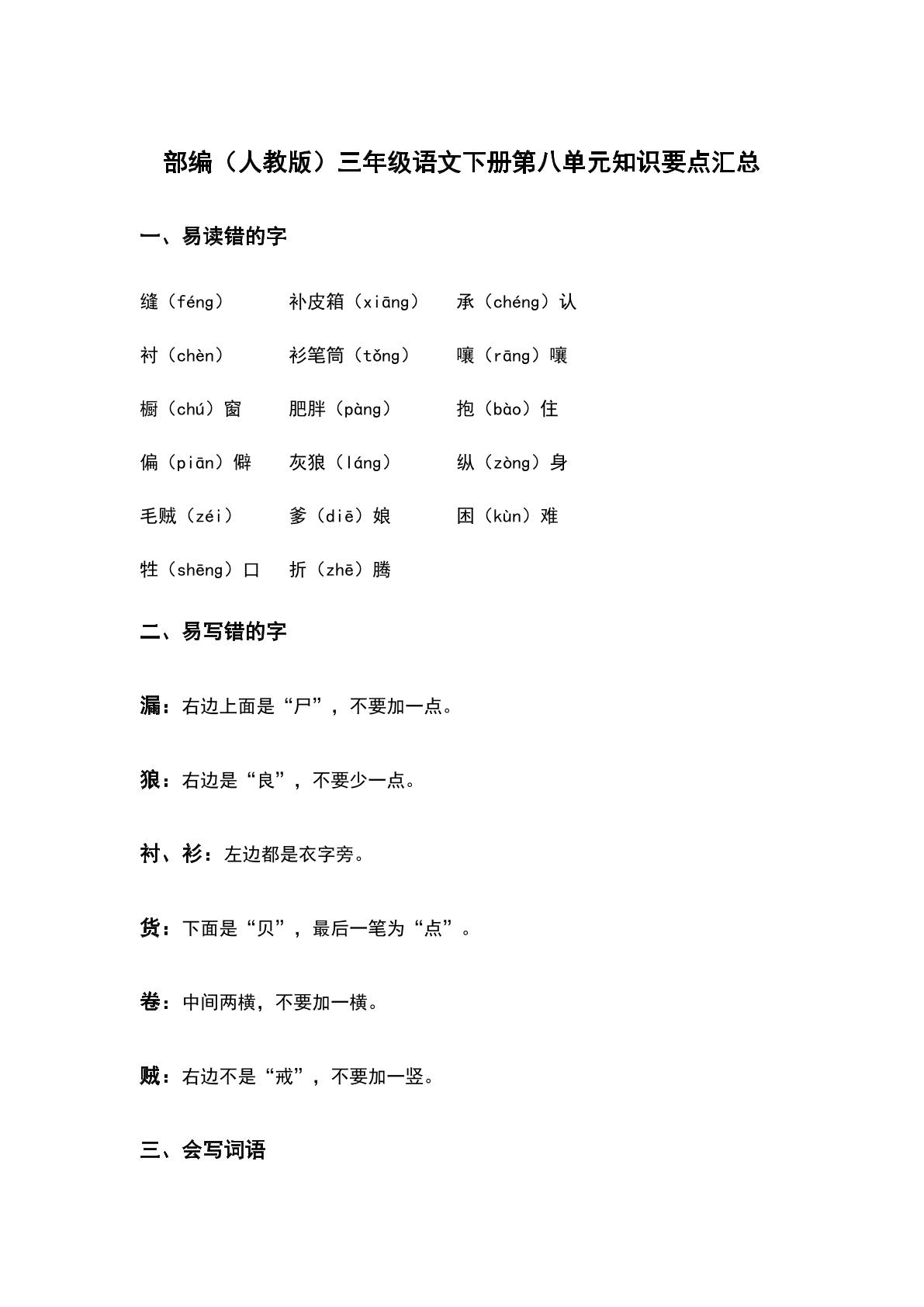 部编（人教版）三年级语文下册第八单元知识要点汇总

一、易读错的字

缝（féng） 补皮箱（xiāng） 承（chéng）认

衬（chèn） 衫笔筒（tǒng） 嚷（rāng）嚷

橱（chú）窗 肥胖（pàng） 抱（bào）住

偏（piān）僻 灰狼（láng） 纵（zòng）身

毛贼（zéi） 爹（diē）娘 困（kùn）难

牲（shēng）口 折（zhē）腾

二、易写错的字

漏：右边上面是“尸”，不要加一点。

狼：右边是“良”，不要少一点。

衬、衫：左边都是衣字旁。

货：下面是“贝”，最后一笔为“点”。

卷：中间两横，不要加一横。

贼：右边不是“戒”，不要加一竖。

三、会写词语